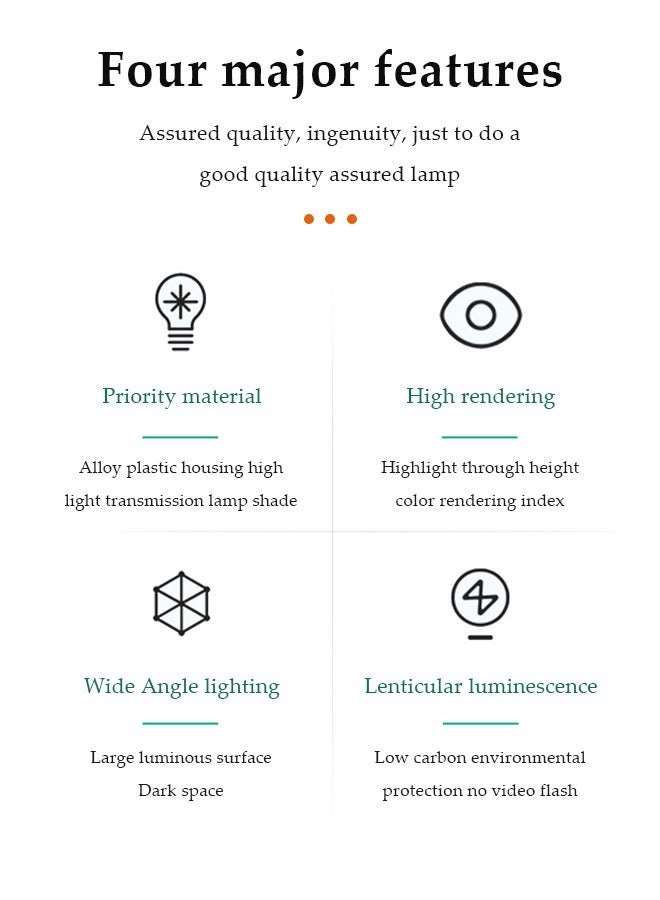 Four major features

Assured quality, ingenuity, just to do a good quality assured lamp

Priority material

Alloy plastic housing high light transmission lamp shade

High rendering

Highlight through height color rendering index

Wide Angle lighting

Large luminous surface
Dark space

Lenticular luminescence

Low carbon environmental protection no video flash